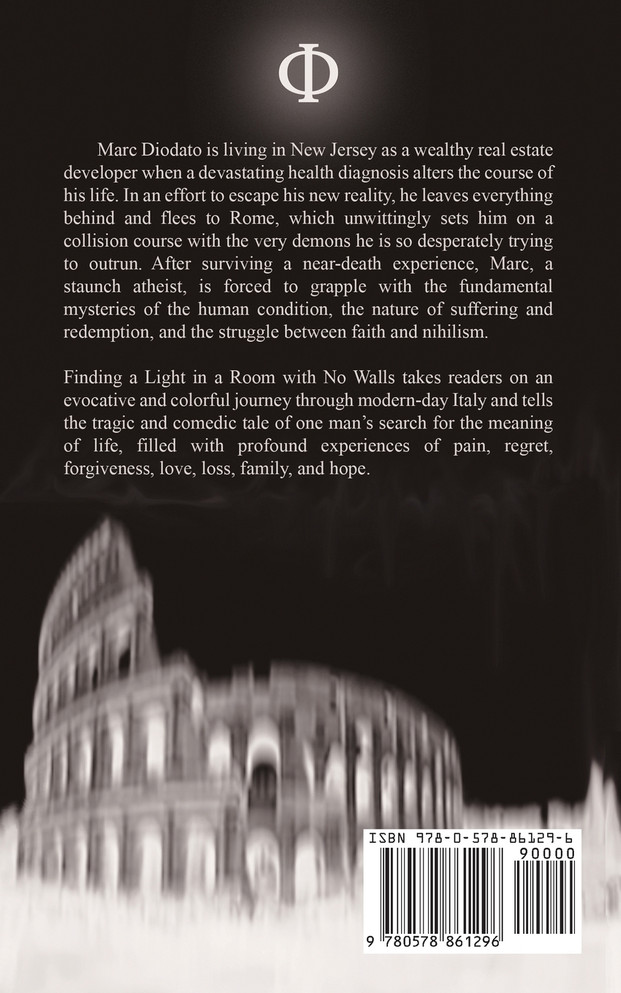 Φ

Marc Diodato is living in New Jersey as a wealthy real estate developer when a devastating health diagnosis alters the course of his life. In an effort to escape his new reality, he leaves everything behind and flees to Rome, which unwittingly sets him on a collision course with the very demons he is so desperately trying to outrun. After surviving a near-death experience, Marc, a staunch atheist, is forced to grapple with the fundamental mysteries of the human condition, the nature of suffering and redemption, and the struggle between faith and nihilism.

Finding a Light in a Room with No Walls takes readers on an evocative and colorful journey through modern-day Italy and tells the tragic and comedic tale of one man's search for the meaning of life, filled with profound experiences of pain, regret, forgiveness, love, loss, family, and hope.

ISBN 978-0-578-86129-6
90000
9 780578 861296